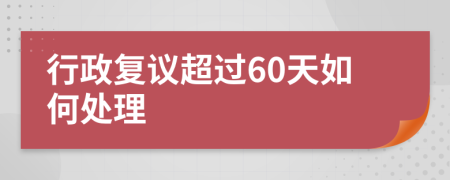 行政复议超过60天如何处理